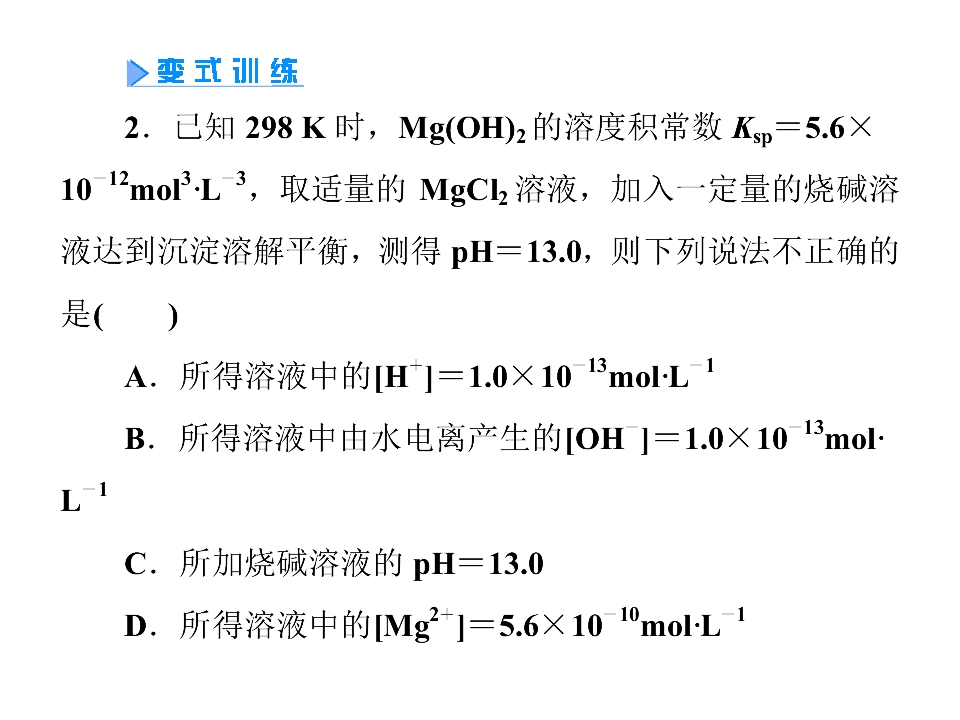 变式训练

2．已知298 K时，$Mg(OH)_2$的溶度积常数$K_{sp}=5.6\times10^{-12}mol^3\cdot L^{-3}$，取适量的$MgCl_2$溶液，加入一定量的烧碱溶液达到沉淀溶解平衡，测得pH＝13.0，则下列说法不正确的是(　　)

A．所得溶液中的$[H^+]=1.0\times10^{-13}mol\cdot L^{-1}$

B．所得溶液中由水电离产生的$[OH^-]=1.0\times10^{-13}mol\cdot L^{-1}$

C．所加烧碱溶液的pH＝13.0

D．所得溶液中的$[Mg^{2+}]=5.6\times10^{-10}mol\cdot L^{-1}$